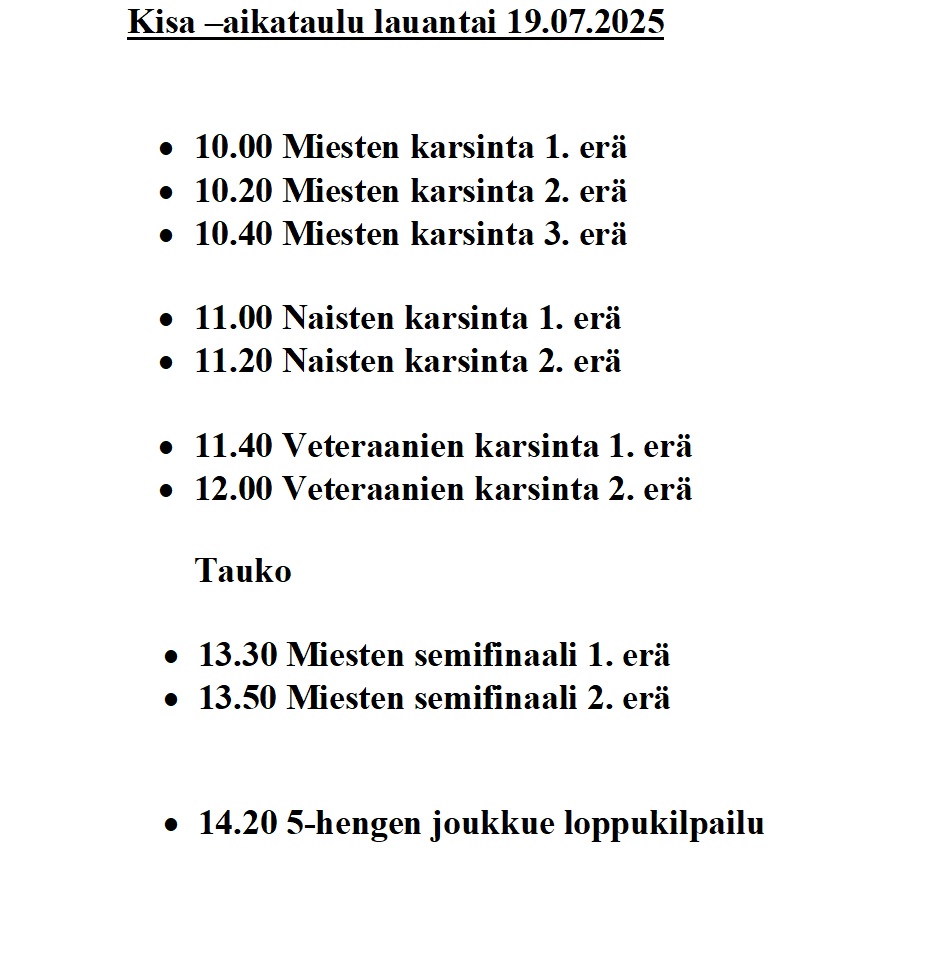 Kisa –aikataulu lauantai 19.07.2025

- 10.00 Miesten karsinta 1. erä
- 10.20 Miesten karsinta 2. erä
- 10.40 Miesten karsinta 3. erä

- 11.00 Naisten karsinta 1. erä
- 11.20 Naisten karsinta 2. erä

- 11.40 Veteraanien karsinta 1. erä
- 12.00 Veteraanien karsinta 2. erä

Tauko

- 13.30 Miesten semifinaali 1. erä
- 13.50 Miesten semifinaali 2. erä

- 14.20 5-hengen joukkue loppukilpailu